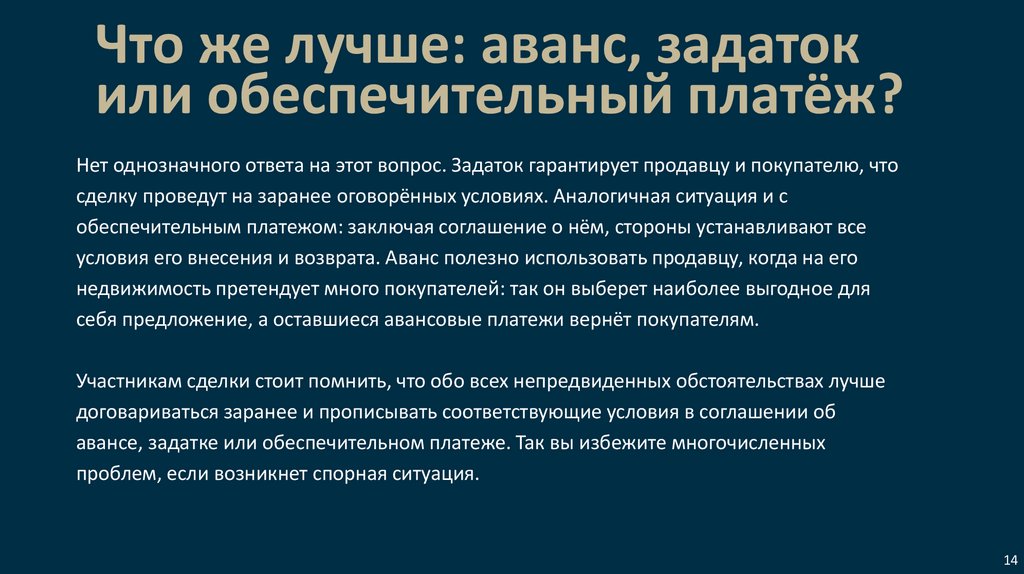 Что же лучше: аванс, задаток или обеспечительный платёж?

Нет однозначного ответа на этот вопрос. Задаток гарантирует продавцу и покупателю, что сделку проведут на заранее оговорённых условиях. Аналогичная ситуация и с обеспечительным платежом: заключая соглашение о нём, стороны устанавливают все условия его внесения и возврата. Аванс полезно использовать продавцу, когда на его недвижимость претендует много покупателей: так он выберет наиболее выгодное для себя предложение, а оставшиеся авансовые платежи вернёт покупателям.

Участникам сделки стоит помнить, что обо всех непредвиденных обстоятельствах лучше договариваться заранее и прописывать соответствующие условия в соглашении об авансе, задатке или обеспечительном платеже. Так вы избежите многочисленных проблем, если возникнет спорная ситуация.

14